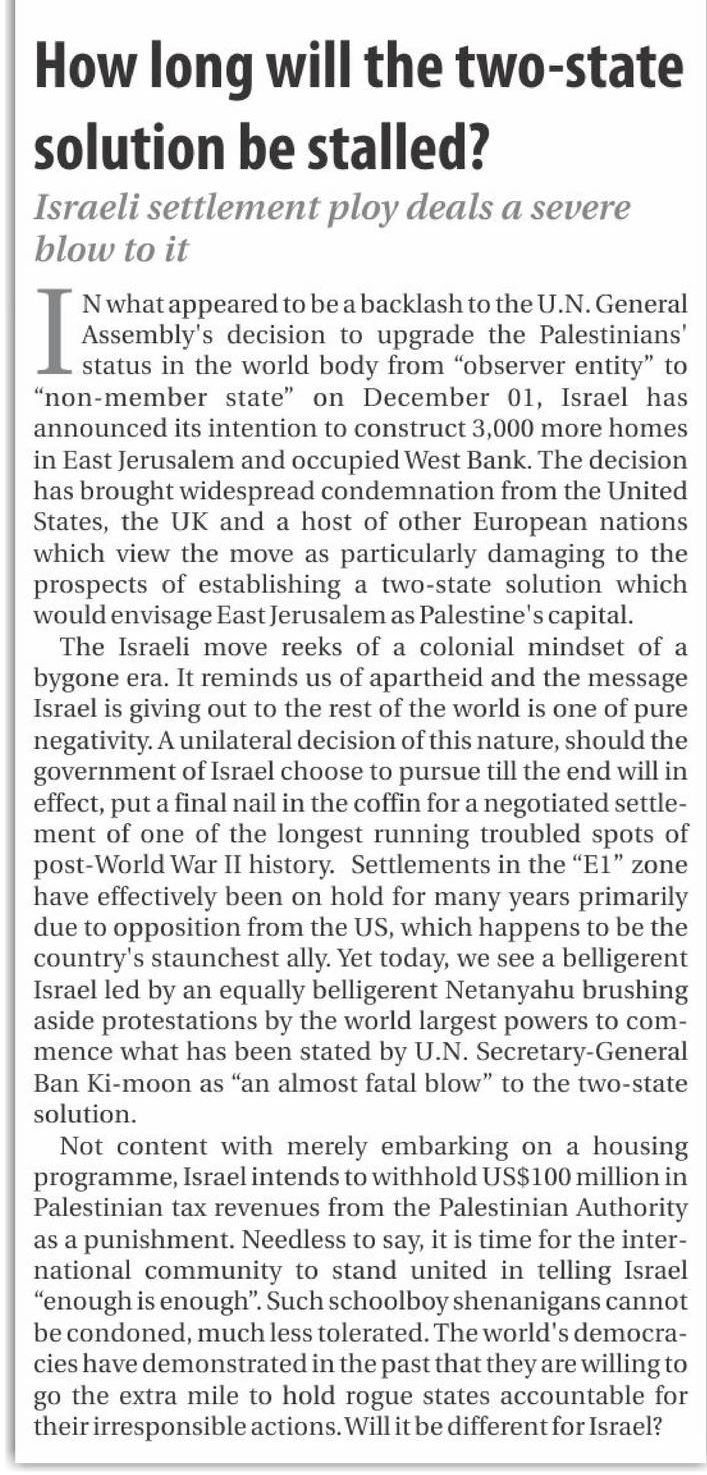 How long will the two-state solution be stalled?

Israeli settlement ploy deals a severe blow to it

IN what appeared to be a backlash to the U.N. General Assembly's decision to upgrade the Palestinians' status in the world body from "observer entity" to "non-member state" on December 01, Israel has announced its intention to construct 3,000 more homes in East Jerusalem and occupied West Bank. The decision has brought widespread condemnation from the United States, the UK and a host of other European nations which view the move as particularly damaging to the prospects of establishing a two-state solution which would envisage East Jerusalem as Palestine's capital.

The Israeli move reeks of a colonial mindset of a bygone era. It reminds us of apartheid and the message Israel is giving out to the rest of the world is one of pure negativity. A unilateral decision of this nature, should the government of Israel choose to pursue till the end will in effect, put a final nail in the coffin for a negotiated settlement of one of the longest running troubled spots of post-World War II history. Settlements in the "E1" zone have effectively been on hold for many years primarily due to opposition from the US, which happens to be the country's staunchest ally. Yet today, we see a belligerent Israel led by an equally belligerent Netanyahu brushing aside protestations by the world largest powers to commence what has been stated by U.N. Secretary-General Ban Ki-moon as "an almost fatal blow" to the two-state solution.

Not content with merely embarking on a housing programme, Israel intends to withhold US$100 million in Palestinian tax revenues from the Palestinian Authority as a punishment. Needless to say, it is time for the international community to stand united in telling Israel "enough is enough". Such schoolboy shenanigans cannot be condoned, much less tolerated. The world's democracies have demonstrated in the past that they are willing to go the extra mile to hold rogue states accountable for their irresponsible actions. Will it be different for Israel?